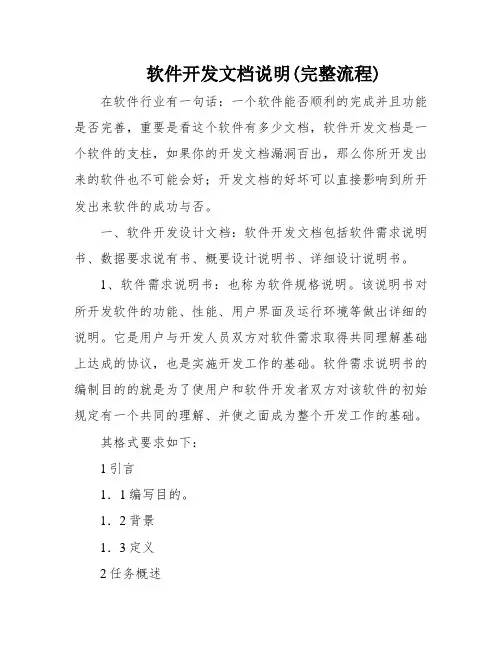 软件开发文档说明(完整流程)

在软件行业有一句话：一个软件能否顺利的完成并且功能是否完善，重要是看这个软件有多少文档，软件开发文档是一个软件的支柱，如果你的开发文档漏洞百出，那么你所开发出来的软件也不可能会好；开发文档的好坏可以直接影响到所开发出来软件的成功与否。

一、软件开发设计文档：软件开发文档包括软件需求说明书、数据要求说有书、概要设计说明书、详细设计说明书。

1、软件需求说明书：也称为软件规格说明。该说明书对所开发软件的功能、性能、用户界面及运行环境等做出详细的说明。它是用户与开发人员双方对软件需求取得共同理解基础上达成的协议，也是实施开发工作的基础。软件需求说明书的编制目的的就是为了使用户和软件开发者双方对该软件的初始规定有一个共同的理解、并使之面成为整个开发工作的基础。

其格式要求如下：

1 引言

1．1 编写目的。

1．2 背景

1．3 定义

2 任务概述